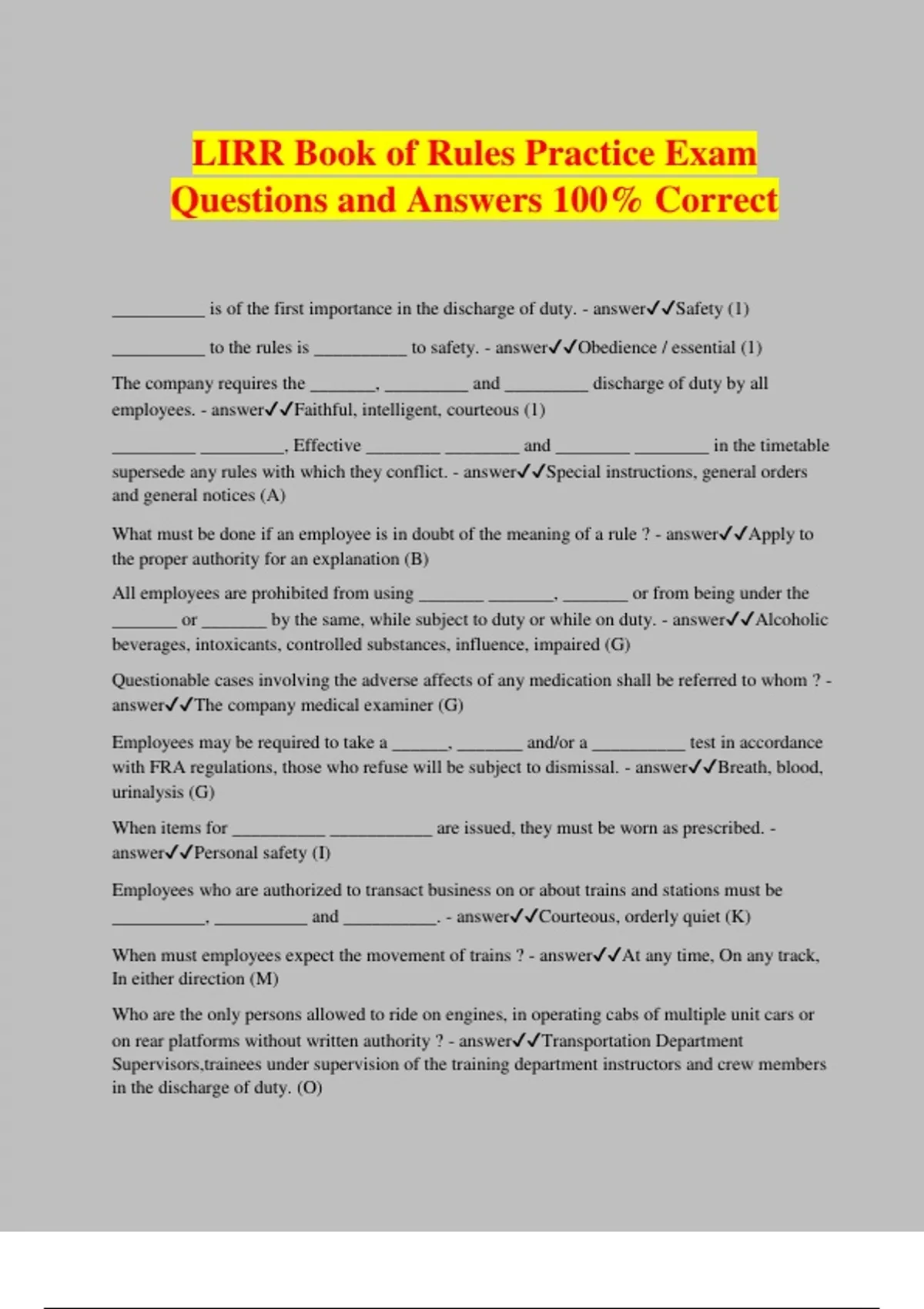 LIRR Book of Rules Practice Exam Questions and Answers 100% Correct

__________ is of the first importance in the discharge of duty. - answer✓✓Safety (1)

__________ to the rules is __________ to safety. - answer✓✓Obedience / essential (1)

The company requires the _______, _________ and _________ discharge of duty by all employees. - answer✓✓Faithful, intelligent, courteous (1)

_________ _________, Effective ________ ________ and ________ ________ in the timetable supersede any rules with which they conflict. - answer✓✓Special instructions, general orders and general notices (A)

What must be done if an employee is in doubt of the meaning of a rule ? - answer✓✓Apply to the proper authority for an explanation (B)

All employees are prohibited from using _______ _______, _______ or from being under the _______ or _______ by the same, while subject to duty or while on duty. - answer✓✓Alcoholic beverages, intoxicants, controlled substances, influence, impaired (G)

Questionable cases involving the adverse affects of any medication shall be referred to whom ? - answer✓✓The company medical examiner (G)

Employees may be required to take a ______, _______ and/or a __________ test in accordance with FRA regulations, those who refuse will be subject to dismissal. - answer✓✓Breath, blood, urinalysis (G)

When items for __________ ___________ are issued, they must be worn as prescribed. - answer✓✓Personal safety (I)

Employees who are authorized to transact business on or about trains and stations must be __________, __________ and __________. - answer✓✓Courteous, orderly quiet (K)

When must employees expect the movement of trains ? - answer✓✓At any time, On any track, In either direction (M)

Who are the only persons allowed to ride on engines, in operating cabs of multiple unit cars or on rear platforms without written authority ? - answer✓✓Transportation Department Supervisors,trainees under supervision of the training department instructors and crew members in the discharge of duty. (O)